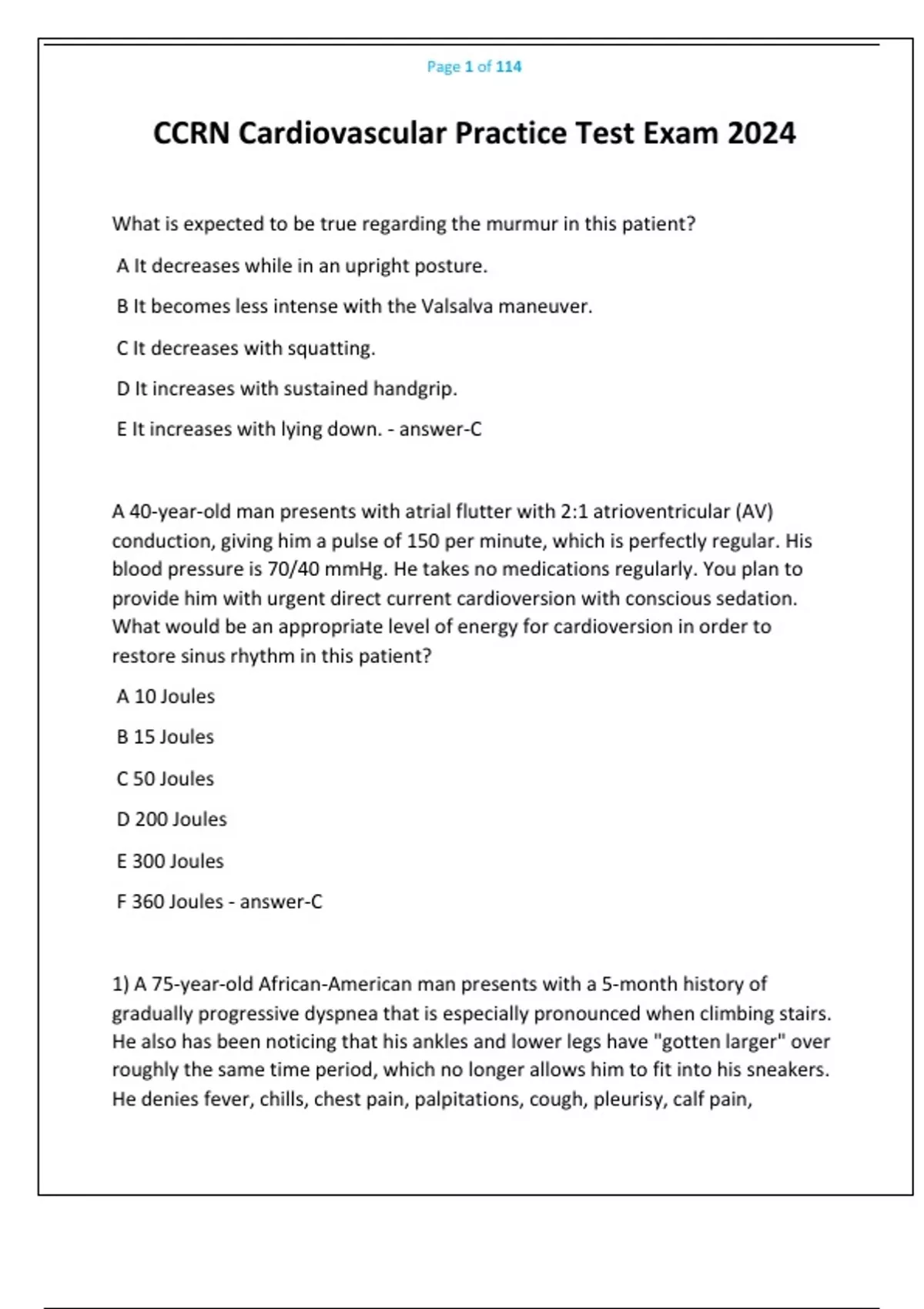 Page 1 of 114

CCRN Cardiovascular Practice Test Exam 2024

What is expected to be true regarding the murmur in this patient?

A It decreases while in an upright posture.

B It becomes less intense with the Valsalva maneuver.

C It decreases with squatting.

D It increases with sustained handgrip.

E It increases with lying down. - answer-C

A 40-year-old man presents with atrial flutter with 2:1 atrioventricular (AV) conduction, giving him a pulse of 150 per minute, which is perfectly regular. His blood pressure is 70/40 mmHg. He takes no medications regularly. You plan to provide him with urgent direct current cardioversion with conscious sedation. What would be an appropriate level of energy for cardioversion in order to restore sinus rhythm in this patient?

A 10 Joules

B 15 Joules

C 50 Joules

D 200 Joules

E 300 Joules

F 360 Joules - answer-C

1) A 75-year-old African-American man presents with a 5-month history of gradually progressive dyspnea that is especially pronounced when climbing stairs. He also has been noticing that his ankles and lower legs have "gotten larger" over roughly the same time period, which no longer allows him to fit into his sneakers. He denies fever, chills, chest pain, palpitations, cough, pleurisy, calf pain,